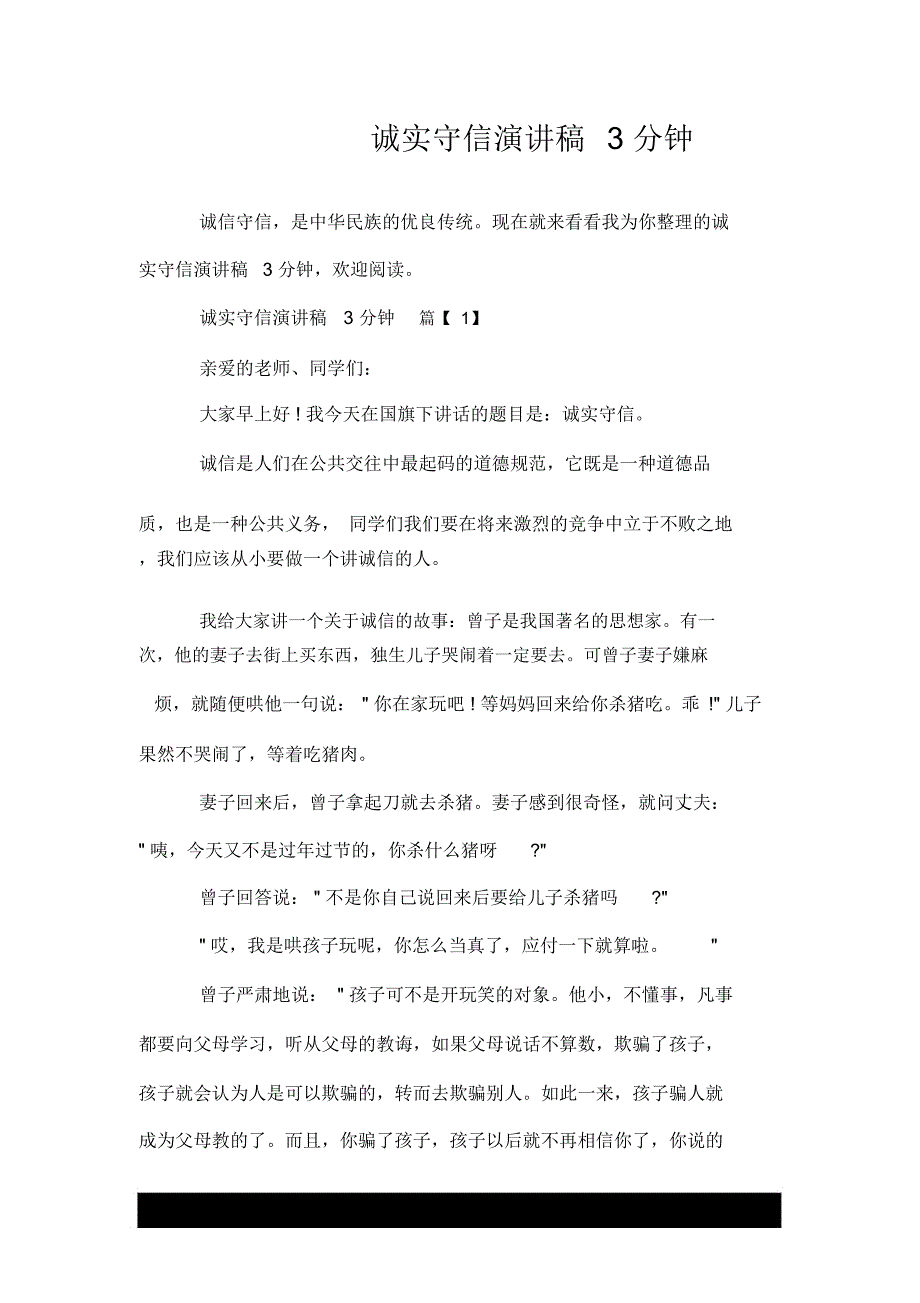 诚实守信演讲稿 3 分钟

诚信守信，是中华民族的优良传统。现在就来看看我为你整理的诚实守信演讲稿 3 分钟，欢迎阅读。

诚实守信演讲稿 3 分钟 篇【 1】

亲爱的老师、同学们：

大家早上好！我今天在国旗下讲话的题目是：诚实守信。

诚信是人们在公共交往中最起码的道德规范，它既是一种道德品质，也是一种公共义务， 同学们我们要在将来激烈的竞争中立于不败之地，我们应该从小要做一个讲诚信的人。

我给大家讲一个关于诚信的故事：曾子是我国著名的思想家。有一次，他的妻子去街上买东西，独生儿子哭闹着一定要去。可曾子妻子嫌麻烦，就随便哄他一句说： " 你在家玩吧！等妈妈回来给你杀猪吃。乖 !" 儿子果然不哭闹了，等着吃猪肉。

妻子回来后，曾子拿起刀就去杀猪。妻子感到很奇怪，就问丈夫： " 咦，今天又不是过年过节的，你杀什么猪呀 ?"

曾子回答说： " 不是你自己说回来后要给儿子杀猪吗 ?"

" 哎，我是哄孩子玩呢，你怎么当真了，应付一下就算啦。 "

曾子严肃地说： " 孩子可不是开玩笑的对象。他小，不懂事，凡事都要向父母学习，听从父母的教诲，如果父母说话不算数，欺骗了孩子，孩子就会认为人是可以欺骗的，转而去欺骗别人。如此一来，孩子骗人就成为父母教的了。而且，你骗了孩子，孩子以后就不再相信你了，你说的